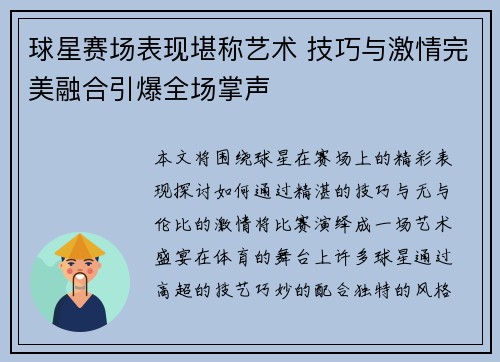 球星赛场表现堪称艺术 技巧与激情完美融合引爆全场掌声

本文将围绕球星在赛场上的精彩表现探讨如何通过精湛的技巧与无与伦比的激情将比赛演绎成一场艺术盛宴在体育的舞台上许多球星通过高超的技艺巧妙的配合独特的风格